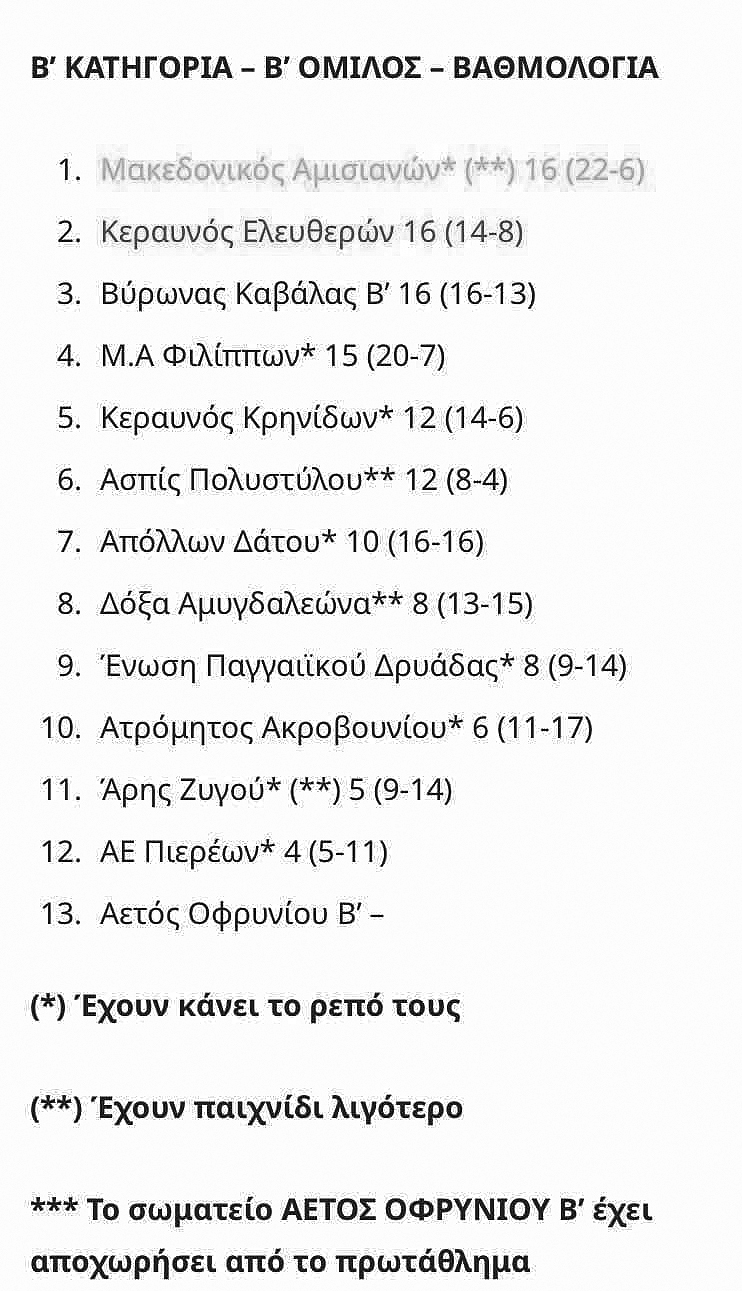 Β’ ΚΑΤΗΓΟΡΙΑ – Β’ ΟΜΙΛΟΣ – ΒΑΘΜΟΛΟΓΙΑ

1. Μακεδονικός Αμισιανών* (**) 16 (22-6)
2. Κεραυνός Ελευθερών 16 (14-8)
3. Βύρωνας Καβάλας Β’ 16 (16-13)
4. Μ.Α Φιλίππων* 15 (20-7)
5. Κεραυνός Κρηνίδων* 12 (14-6)
6. Ασπίς Πολυστύλου** 12 (8-4)
7. Απόλλων Δάτου* 10 (16-16)
8. Δόξα Αμυγδαλεώνα** 8 (13-15)
9. Ένωση Παγγαιϊκού Δρυάδας* 8 (9-14)
10. Ατρόμητος Ακροβουνίου* 6 (11-17)
11. Άρης Ζυγού* (**) 5 (9-14)
12. ΑΕ Πιερέων* 4 (5-11)
13. Αετός Οφρυνίου Β’ –

(*) Έχουν κάνει το ρεπό τους

(**) Έχουν παιχνίδι λιγότερο

*** Το σωματείο ΑΕΤΟΣ ΟΦΡΥΝΙΟΥ Β’ έχει αποχωρήσει από το πρωτάθλημα